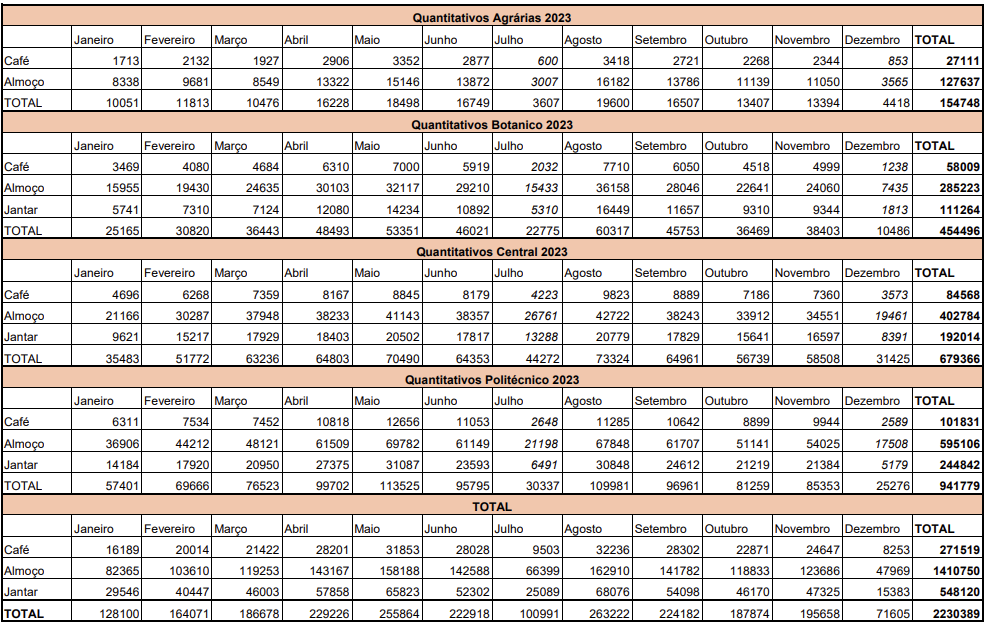 Quantitativos Agrárias 2023

| | Janeiro | Fevereiro | Março | Abril | Maio | Junho | Julho | Agosto | Setembro | Outubro | Novembro | Dezembro | TOTAL |
|---|---|---|---|---|---|---|---|---|---|---|---|---|---|
| Café | 1713 | 2132 | 1927 | 2906 | 3352 | 2877 | 600 | 3418 | 2721 | 2268 | 2344 | 853 | 27111 |
| Almoço | 8338 | 9681 | 8549 | 13322 | 15146 | 13872 | 3007 | 16182 | 13786 | 11139 | 11050 | 3565 | 127637 |
| TOTAL | 10051 | 11813 | 10476 | 16228 | 18498 | 16749 | 3607 | 19600 | 16507 | 13407 | 13394 | 4418 | 154748 |

Quantitativos Botanico 2023

| | Janeiro | Fevereiro | Março | Abril | Maio | Junho | Julho | Agosto | Setembro | Outubro | Novembro | Dezembro | TOTAL |
|---|---|---|---|---|---|---|---|---|---|---|---|---|---|
| Café | 3469 | 4080 | 4684 | 6310 | 7000 | 5919 | 2032 | 7710 | 6050 | 4518 | 4999 | 1238 | 58009 |
| Almoço | 15955 | 19430 | 24635 | 30103 | 32117 | 29210 | 15433 | 36158 | 28046 | 22641 | 24060 | 7435 | 285223 |
| Jantar | 5741 | 7310 | 7124 | 12080 | 14234 | 10892 | 5310 | 16449 | 11657 | 9310 | 9344 | 1813 | 111264 |
| TOTAL | 25165 | 30820 | 36443 | 48493 | 53351 | 46021 | 22775 | 60317 | 45753 | 36469 | 38403 | 10486 | 454496 |

Quantitativos Central 2023

| | Janeiro | Fevereiro | Março | Abril | Maio | Junho | Julho | Agosto | Setembro | Outubro | Novembro | Dezembro | TOTAL |
|---|---|---|---|---|---|---|---|---|---|---|---|---|---|
| Café | 4696 | 6268 | 7359 | 8167 | 8845 | 8179 | 4223 | 9823 | 8889 | 7186 | 7360 | 3573 | 84568 |
| Almoço | 21166 | 30287 | 37948 | 38233 | 41143 | 38357 | 26761 | 42722 | 38243 | 33912 | 34551 | 19461 | 402784 |
| Jantar | 9621 | 15217 | 17929 | 18403 | 20502 | 17817 | 13288 | 20779 | 17829 | 15641 | 16597 | 8391 | 192014 |
| TOTAL | 35483 | 51772 | 63236 | 64803 | 70490 | 64353 | 44272 | 73324 | 64961 | 56739 | 58508 | 31425 | 679366 |

Quantitativos Politécnico 2023

| | Janeiro | Fevereiro | Março | Abril | Maio | Junho | Julho | Agosto | Setembro | Outubro | Novembro | Dezembro | TOTAL |
|---|---|---|---|---|---|---|---|---|---|---|---|---|---|
| Café | 6311 | 7534 | 7452 | 10818 | 12656 | 11053 | 2648 | 11285 | 10642 | 8899 | 9944 | 2589 | 101831 |
| Almoço | 36906 | 44212 | 48121 | 61509 | 69782 | 61149 | 21198 | 67848 | 61707 | 51141 | 54025 | 17508 | 595106 |
| Jantar | 14184 | 17920 | 20950 | 27375 | 31087 | 23593 | 6491 | 30848 | 24612 | 21219 | 21384 | 5179 | 244842 |
| TOTAL | 57401 | 69666 | 76523 | 99702 | 113525 | 95795 | 30337 | 109981 | 96961 | 81259 | 85353 | 25276 | 941779 |

TOTAL

| | Janeiro | Fevereiro | Março | Abril | Maio | Junho | Julho | Agosto | Setembro | Outubro | Novembro | Dezembro | TOTAL |
|---|---|---|---|---|---|---|---|---|---|---|---|---|---|
| Café | 16189 | 20014 | 21422 | 28201 | 31853 | 28028 | 9503 | 32236 | 28302 | 22871 | 24647 | 8253 | 271519 |
| Almoço | 82365 | 103610 | 119253 | 143167 | 158188 | 142588 | 66399 | 162910 | 141782 | 118833 | 123686 | 47969 | 1410750 |
| Jantar | 29546 | 40447 | 46003 | 57858 | 65823 | 52302 | 25089 | 68076 | 54098 | 46170 | 47325 | 15383 | 548120 |
| TOTAL | 128100 | 164071 | 186678 | 229226 | 255864 | 222918 | 100991 | 263222 | 224182 | 187874 | 195658 | 71605 | 2230389 |